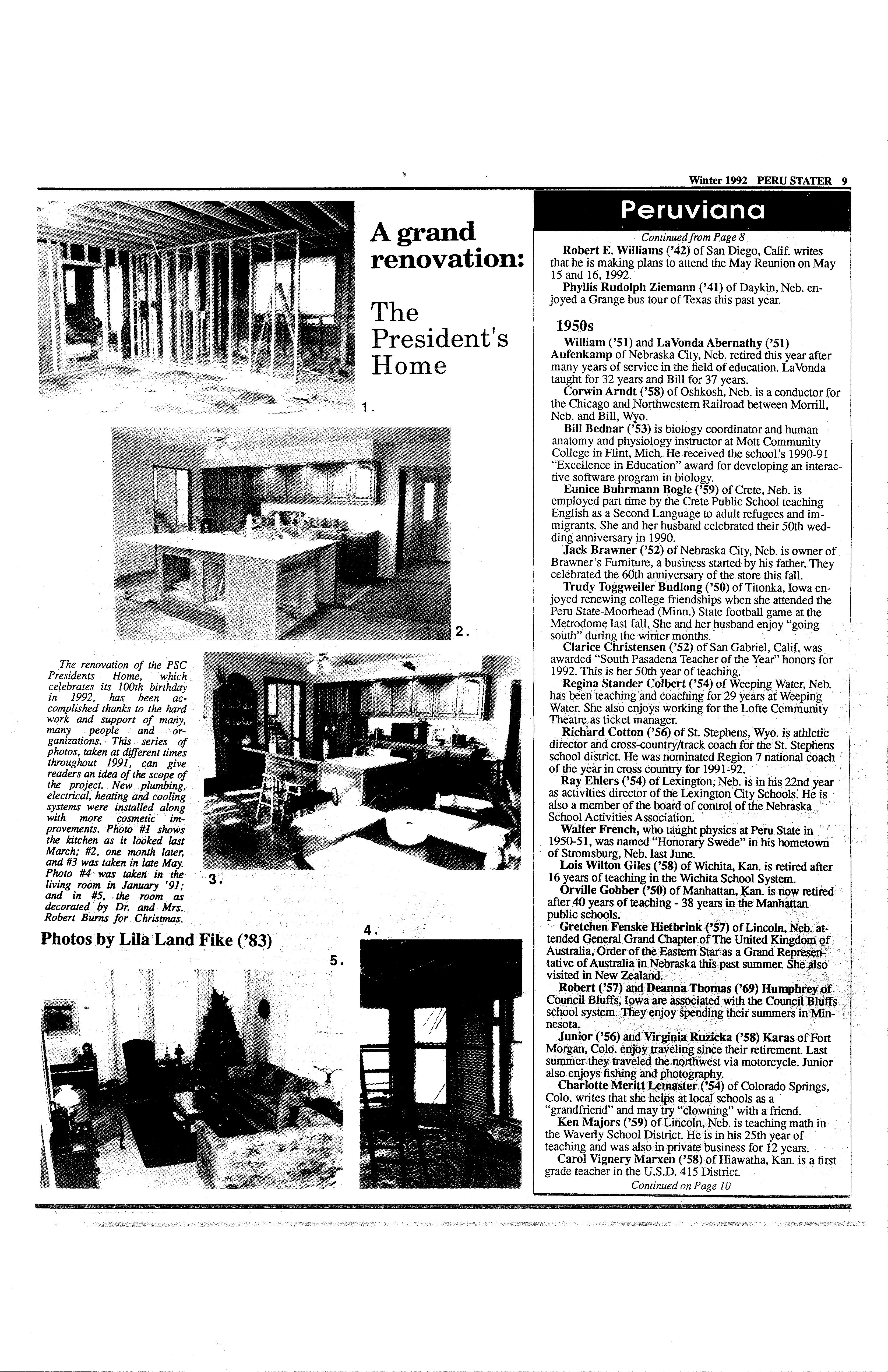 Winter 1992 PERU STATER 9

A grand renovation:

The President's Home

1.

2.

The renovation of the PSC Presidents Home, which celebrates its 100th birthday in 1992, has been accomplished thanks to the hard work and support of many, many people and organizations. This series of photos, taken at different times throughout 1991, can give readers an idea of the scope of the project. New plumbing, electrical, heating and cooling systems were installed along with more cosmetic improvements. Photo #1 shows the kitchen as it looked last March; #2, one month later, and #3 was taken in late May. Photo #4 was taken in the living room in January '91; and in #5, the room as decorated by Dr. and Mrs. Robert Burns for Christmas.

3.

Photos by Lila Land Fike ('83)

4.

5.

Peruviana

Continued from Page 8

Robert E. Williams ('42) of San Diego, Calif. writes that he is making plans to attend the May Reunion on May 15 and 16, 1992.

Phyllis Rudolph Ziemann ('41) of Daykin, Neb. enjoyed a Grange bus tour of Texas this past year.

1950s

William ('51) and LaVonda Abernathy ('51) Aufenkamp of Nebraska City, Neb. retired this year after many years of service in the field of education. LaVonda taught for 32 years and Bill for 37 years.

Corwin Arndt ('58) of Oshkosh, Neb. is a conductor for the Chicago and Northwestern Railroad between Morrill, Neb. and Bill, Wyo.

Bill Bednar ('53) is biology coordinator and human anatomy and physiology instructor at Mott Community College in Flint, Mich. He received the school's 1990-91 "Excellence in Education" award for developing an interactive software program in biology.

Eunice Buhrmann Bogle ('59) of Crete, Neb. is employed part time by the Crete Public School teaching English as a Second Language to adult refugees and immigrants. She and her husband celebrated their 50th wedding anniversary in 1990.

Jack Brawner ('52) of Nebraska City, Neb. is owner of Brawner's Furniture, a business started by his father. They celebrated the 60th anniversary of the store this fall.

Trudy Toggweiler Budlong ('50) of Titonka, Iowa enjoyed renewing college friendships when she attended the Peru State-Moorhead (Minn.) State football game at the Metrodome last fall. She and her husband enjoy "going south" during the winter months.

Clarice Christensen ('52) of San Gabriel, Calif. was awarded "South Pasadena Teacher of the Year" honors for 1992. This is her 50th year of teaching.

Regina Stander Colbert ('54) of Weeping Water, Neb. has been teaching and coaching for 29 years at Weeping Water. She also enjoys working for the Lofte Community Theatre as ticket manager.

Richard Cotton ('56) of St. Stephens, Wyo. is athletic director and cross-country/track coach for the St. Stephens school district. He was nominated Region 7 national coach of the year in cross country for 1991-92.

Ray Ehlers ('54) of Lexington, Neb. is in his 22nd year as activities director of the Lexington City Schools. He is also a member of the board of control of the Nebraska School Activities Association.

Walter French, who taught physics at Peru State in 1950-51, was named "Honorary Swede" in his hometown of Stromsburg, Neb. last June.

Lois Wilton Giles ('58) of Wichita, Kan. is retired after 16 years of teaching in the Wichita School System.

Orville Gobber ('50) of Manhattan, Kan. is now retired after 40 years of teaching - 38 years in the Manhattan public schools.

Gretchen Fenske Hietbrink ('57) of Lincoln, Neb. attended General Grand Chapter of The United Kingdom of Australia, Order of the Eastern Star as a Grand Representative of Australia in Nebraska this past summer. She also visited in New Zealand.

Robert ('57) and Deanna Thomas ('69) Humphrey of Council Bluffs, Iowa are associated with the Council Bluffs school system. They enjoy spending their summers in Minnesota.

Junior ('56) and Virginia Ruzicka ('58) Karas of Fort Morgan, Colo. enjoy traveling since their retirement. Last summer they traveled the northwest via motorcycle. Junior also enjoys fishing and photography.

Charlotte Meritt Lemaster ('54) of Colorado Springs, Colo. writes that she helps at local schools as a "grandfriend" and may try "clowning" with a friend.

Ken Majors ('59) of Lincoln, Neb. is teaching math in the Waverly School District. He is in his 25th year of teaching and was also in private business for 12 years.

Carol Vignery Marxen ('58) of Hiawatha, Kan. is a first grade teacher in the U.S.D. 415 District.

Continued on Page 10